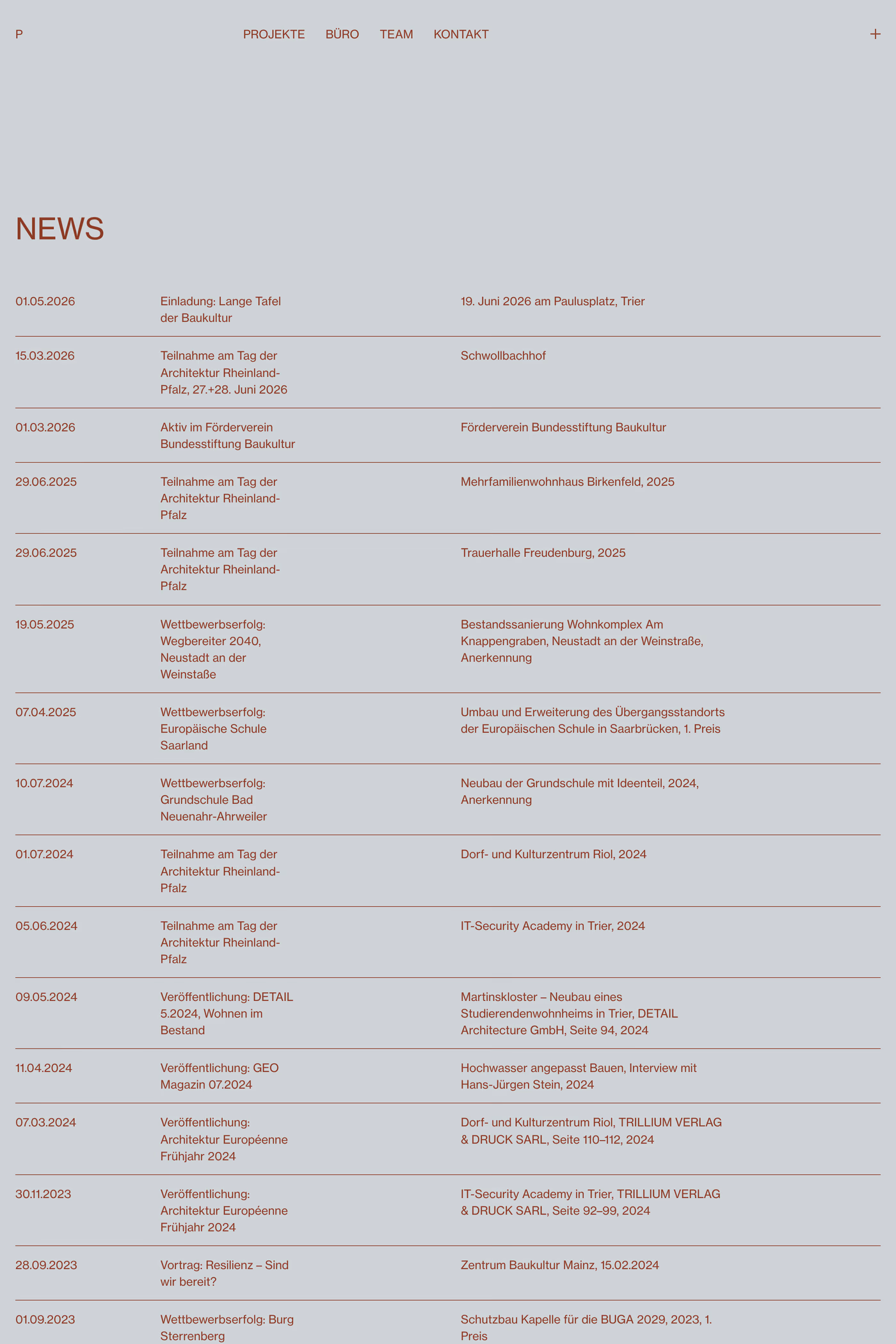 P

PROJEKTE BÜRO TEAM KONTAKT

+

NEWS

| | | |
|---|---|---|
| 01.05.2026 | Einladung: Lange Tafel der Baukultur | 19. Juni 2026 am Paulusplatz, Trier |
| 15.03.2026 | Teilnahme am Tag der Architektur Rheinland-Pfalz, 27.+28. Juni 2026 | Schwollbachhof |
| 01.03.2026 | Aktiv im Förderverein Bundesstiftung Baukultur | Förderverein Bundesstiftung Baukultur |
| 29.06.2025 | Teilnahme am Tag der Architektur Rheinland-Pfalz | Mehrfamilienwohnhaus Birkenfeld, 2025 |
| 29.06.2025 | Teilnahme am Tag der Architektur Rheinland-Pfalz | Trauerhalle Freudenburg, 2025 |
| 19.05.2025 | Wettbewerbserfolg: Wegbereiter 2040, Neustadt an der Weinstaße | Bestandssanierung Wohnkomplex Am Knappengraben, Neustadt an der Weinstraße, Anerkennung |
| 07.04.2025 | Wettbewerbserfolg: Europäische Schule Saarland | Umbau und Erweiterung des Übergangsstandorts der Europäischen Schule in Saarbrücken, 1. Preis |
| 10.07.2024 | Wettbewerbserfolg: Grundschule Bad Neuenahr-Ahrweiler | Neubau der Grundschule mit Ideenteil, 2024, Anerkennung |
| 01.07.2024 | Teilnahme am Tag der Architektur Rheinland-Pfalz | Dorf- und Kulturzentrum Riol, 2024 |
| 05.06.2024 | Teilnahme am Tag der Architektur Rheinland-Pfalz | IT-Security Academy in Trier, 2024 |
| 09.05.2024 | Veröffentlichung: DETAIL 5.2024, Wohnen im Bestand | Martinskloster – Neubau eines Studierendenwohnheims in Trier, DETAIL Architecture GmbH, Seite 94, 2024 |
| 11.04.2024 | Veröffentlichung: GEO Magazin 07.2024 | Hochwasser angepasst Bauen, Interview mit Hans-Jürgen Stein, 2024 |
| 07.03.2024 | Veröffentlichung: Architektur Européenne Frühjahr 2024 | Dorf- und Kulturzentrum Riol, TRILLIUM VERLAG & DRUCK SARL, Seite 110–112, 2024 |
| 30.11.2023 | Veröffentlichung: Architektur Européenne Frühjahr 2024 | IT-Security Academy in Trier, TRILLIUM VERLAG & DRUCK SARL, Seite 92–99, 2024 |
| 28.09.2023 | Vortrag: Resilienz – Sind wir bereit? | Zentrum Baukultur Mainz, 15.02.2024 |
| 01.09.2023 | Wettbewerbserfolg: Burg Sterrenberg | Schutzbau Kapelle für die BUGA 2029, 2023, 1. Preis |